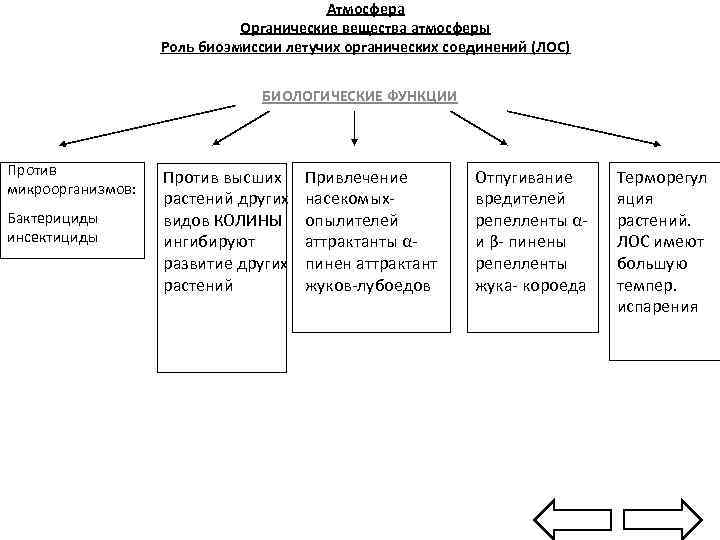 Атмосфера
Органические вещества атмосферы
Роль биоэмиссии летучих органических соединений (ЛОС)

БИОЛОГИЧЕСКИЕ ФУНКЦИИ

Против микроорганизмов:

Бактерициды инсектициды

Против высших растений других видов КОЛИНЫ ингибируют развитие других растений

Привлечение насекомых-опылителей аттрактанты α-пинен аттрактант жуков-лубоедов

Отпугивание вредителей репелленты α- и β- пинены репелленты жука- короеда

Терморегуляция растений. ЛОС имеют большую темпер. испарения